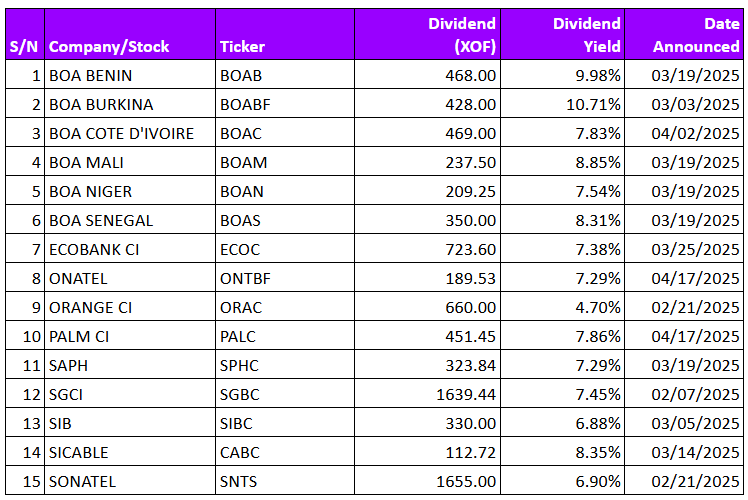 | S/N | Company/Stock | Ticker | Dividend (XOF) | Dividend Yield | Date Announced |
|---|---|---|---|---|---|
| 1 | BOA BENIN | BOAB | 468.00 | 9.98% | 03/19/2025 |
| 2 | BOA BURKINA | BOABF | 428.00 | 10.71% | 03/03/2025 |
| 3 | BOA COTE D'IVOIRE | BOAC | 469.00 | 7.83% | 04/02/2025 |
| 4 | BOA MALI | BOAM | 237.50 | 8.85% | 03/19/2025 |
| 5 | BOA NIGER | BOAN | 209.25 | 7.54% | 03/19/2025 |
| 6 | BOA SENEGAL | BOAS | 350.00 | 8.31% | 03/19/2025 |
| 7 | ECOBANK CI | ECOC | 723.60 | 7.38% | 03/25/2025 |
| 8 | ONATEL | ONTBF | 189.53 | 7.29% | 04/17/2025 |
| 9 | ORANGE CI | ORAC | 660.00 | 4.70% | 02/21/2025 |
| 10 | PALM CI | PALC | 451.45 | 7.86% | 04/17/2025 |
| 11 | SAPH | SPHC | 323.84 | 7.29% | 03/19/2025 |
| 12 | SGCI | SGBC | 1639.44 | 7.45% | 02/07/2025 |
| 13 | SIB | SIBC | 330.00 | 6.88% | 03/05/2025 |
| 14 | SICABLE | CABC | 112.72 | 8.35% | 03/14/2025 |
| 15 | SONATEL | SNTS | 1655.00 | 6.90% | 02/21/2025 |